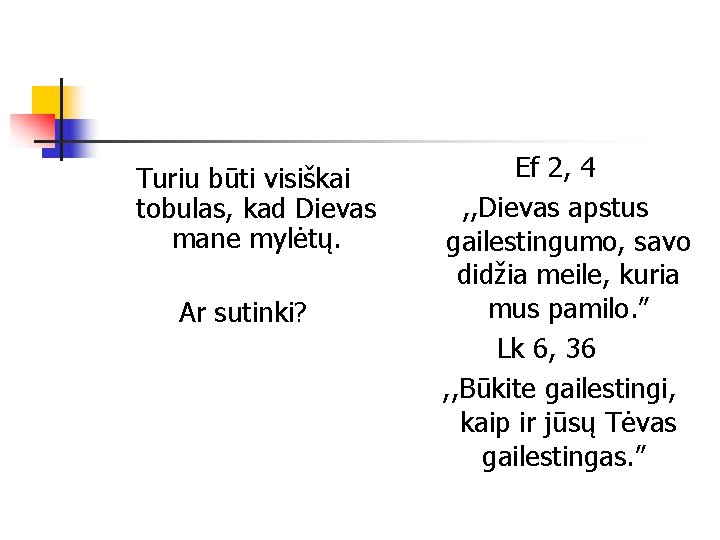 Turiu būti visiškai tobulas, kad Dievas mane mylėtų.

Ar sutinki?

Ef 2, 4

,,Dievas apstus gailestingumo, savo didžia meile, kuria mus pamilo.”

Lk 6, 36

,,Būkite gailestingi, kaip ir jūsų Tėvas gailestingas.”